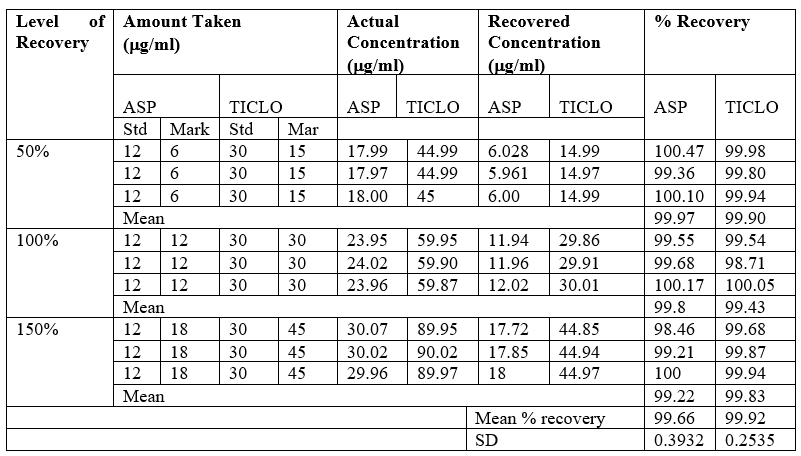 | Level of Recovery | Amount Taken (µg/ml) | | | | Actual Concentration (µg/ml) | | Recovered Concentration (µg/ml) | | % Recovery | |
|---|---|---|---|---|---|---|---|---|---|---|
| | ASP | | TICLO | | ASP | TICLO | ASP | TICLO | ASP | TICLO |
| | Std | Mark | Std | Mar | | | | | | |
| 50% | 12 | 6 | 30 | 15 | 17.99 | 44.99 | 6.028 | 14.99 | 100.47 | 99.98 |
| | 12 | 6 | 30 | 15 | 17.97 | 44.99 | 5.961 | 14.97 | 99.36 | 99.80 |
| | 12 | 6 | 30 | 15 | 18.00 | 45 | 6.00 | 14.99 | 100.10 | 99.94 |
| | Mean | | | | | | | | 99.97 | 99.90 |
| 100% | 12 | 12 | 30 | 30 | 23.95 | 59.95 | 11.94 | 29.86 | 99.55 | 99.54 |
| | 12 | 12 | 30 | 30 | 24.02 | 59.90 | 11.96 | 29.91 | 99.68 | 98.71 |
| | 12 | 12 | 30 | 30 | 23.96 | 59.87 | 12.02 | 30.01 | 100.17 | 100.05 |
| | Mean | | | | | | | | 99.8 | 99.43 |
| 150% | 12 | 18 | 30 | 45 | 30.07 | 89.95 | 17.72 | 44.85 | 98.46 | 99.68 |
| | 12 | 18 | 30 | 45 | 30.02 | 90.02 | 17.85 | 44.94 | 99.21 | 99.87 |
| | 12 | 18 | 30 | 45 | 29.96 | 89.97 | 18 | 44.97 | 100 | 99.94 |
| | Mean | | | | | | | | 99.22 | 99.83 |
| | | | | | | | Mean % recovery | | 99.66 | 99.92 |
| | | | | | | | SD | | 0.3932 | 0.2535 |